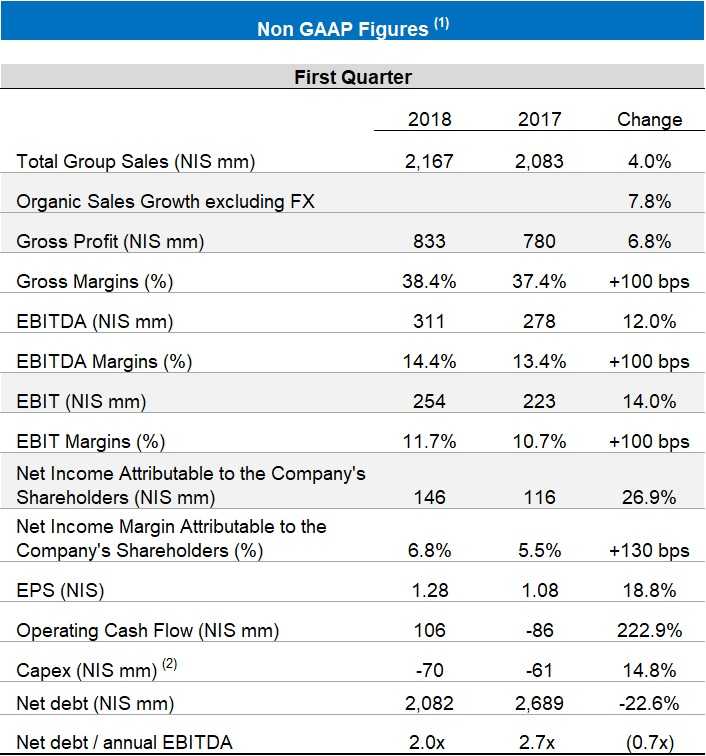 Non GAAP Figures $^{(1)}$

First Quarter

| | 2018 | 2017 | Change |
|---|---|---|---|
| Total Group Sales (NIS mm) | 2,167 | 2,083 | 4.0% |
| Organic Sales Growth excluding FX | | | 7.8% |
| Gross Profit (NIS mm) | 833 | 780 | 6.8% |
| Gross Margins (%) | 38.4% | 37.4% | +100 bps |
| EBITDA (NIS mm) | 311 | 278 | 12.0% |
| EBITDA Margins (%) | 14.4% | 13.4% | +100 bps |
| EBIT (NIS mm) | 254 | 223 | 14.0% |
| EBIT Margins (%) | 11.7% | 10.7% | +100 bps |
| Net Income Attributable to the Company's Shareholders (NIS mm) | 146 | 116 | 26.9% |
| Net Income Margin Attributable to the Company's Shareholders (%) | 6.8% | 5.5% | +130 bps |
| EPS (NIS) | 1.28 | 1.08 | 18.8% |
| Operating Cash Flow (NIS mm) | 106 | -86 | 222.9% |
| Capex (NIS mm) $^{(2)}$ | -70 | -61 | 14.8% |
| Net debt (NIS mm) | 2,082 | 2,689 | -22.6% |
| Net debt / annual EBITDA | 2.0x | 2.7x | (0.7x) |